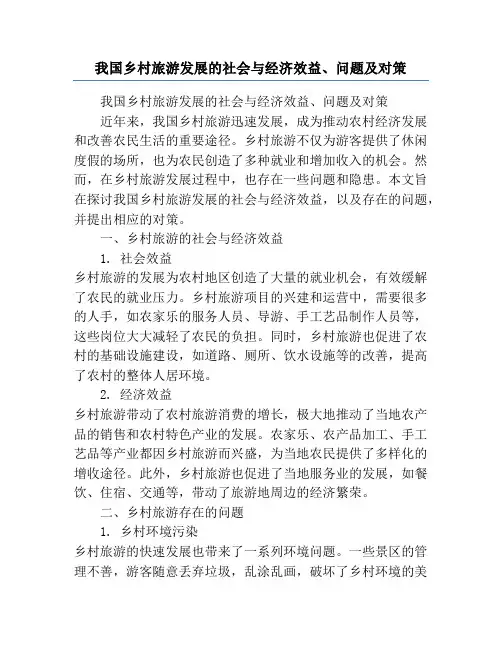 我国乡村旅游发展的社会与经济效益、问题及对策

我国乡村旅游发展的社会与经济效益、问题及对策

近年来，我国乡村旅游迅速发展，成为推动农村经济发展和改善农民生活的重要途径。乡村旅游不仅为游客提供了休闲度假的场所，也为农民创造了多种就业和增加收入的机会。然而，在乡村旅游发展过程中，也存在一些问题和隐患。本文旨在探讨我国乡村旅游发展的社会与经济效益，以及存在的问题，并提出相应的对策。

一、乡村旅游的社会与经济效益

1. 社会效益

乡村旅游的发展为农村地区创造了大量的就业机会，有效缓解了农民的就业压力。乡村旅游项目的兴建和运营中，需要很多的人手，如农家乐的服务人员、导游、手工艺品制作人员等，这些岗位大大减轻了农民的负担。同时，乡村旅游也促进了农村的基础设施建设，如道路、厕所、饮水设施等的改善，提高了农村的整体人居环境。

2. 经济效益

乡村旅游带动了农村旅游消费的增长，极大地推动了当地农产品的销售和农村特色产业的发展。农家乐、农产品加工、手工艺品等产业都因乡村旅游而兴盛，为当地农民提供了多样化的增收途径。此外，乡村旅游也促进了当地服务业的发展，如餐饮、住宿、交通等，带动了旅游地周边的经济繁荣。

二、乡村旅游存在的问题

1. 乡村环境污染

乡村旅游的快速发展也带来了一系列环境问题。一些景区的管理不善，游客随意丢弃垃圾，乱涂乱画，破坏了乡村环境的美